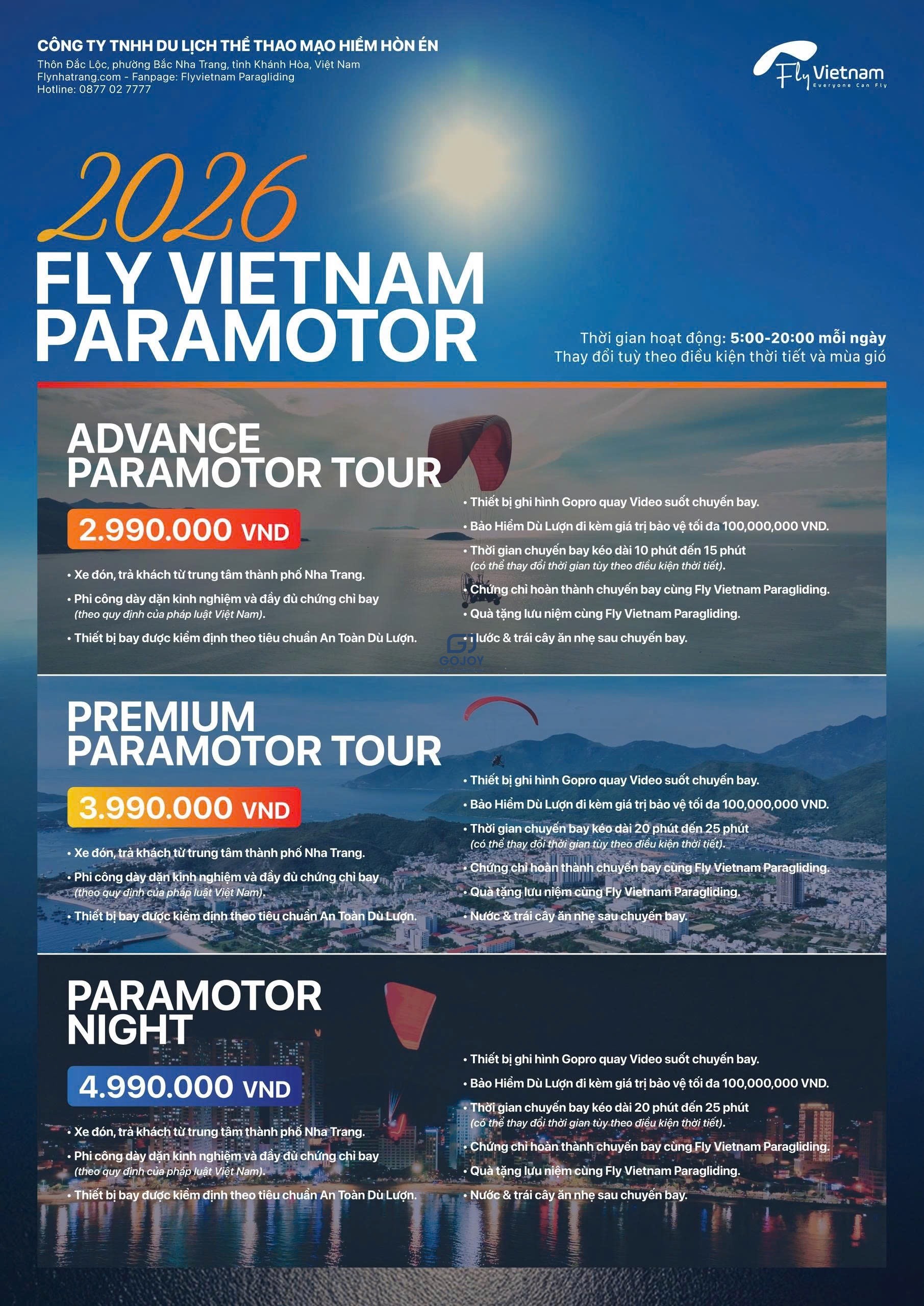 CÔNG TY TNHH DU LỊCH THỂ THAO MẠO HIỂM HÒN ÉN
Thôn Đắc Lộc, phường Bắc Nha Trang, tỉnh Khánh Hòa, Việt Nam
Flynhatrang.com - Fanpage: Flyvietnam Paragliding
Hotline: 0877 02 7777

Fly Vietnam
Everyone Can Fly

2026
FLY VIETNAM PARAMOTOR

Thời gian hoạt động: 5:00-20:00 mỗi ngày
Thay đổi tuỳ theo điều kiện thời tiết và mùa gió

ADVANCE PARAMOTOR TOUR
2.990.000 VND

• Xe đón, trả khách từ trung tâm thành phố Nha Trang.
• Phi công dày dặn kinh nghiệm và đầy đủ chứng chỉ bay (theo quy định của pháp luật Việt Nam).
• Thiết bị bay được kiểm định theo tiêu chuẩn An Toàn Dù Lượn.
• Thiết bị ghi hình Gopro quay Video suốt chuyến bay.
• Bảo Hiểm Dù Lượn đi kèm giá trị bảo vệ tối đa 100,000,000 VND.
• Thời gian chuyến bay kéo dài 10 phút đến 15 phút (có thể thay đổi thời gian tùy theo điều kiện thời tiết).
• Chứng chỉ hoàn thành chuyến bay cùng Fly Vietnam Paragliding.
• Quà tặng lưu niệm cùng Fly Vietnam Paragliding.
• Nước & trái cây ăn nhẹ sau chuyến bay.

GOJOY

PREMIUM PARAMOTOR TOUR
3.990.000 VND

• Xe đón, trả khách từ trung tâm thành phố Nha Trang.
• Phi công dày dặn kinh nghiệm và đầy đủ chứng chỉ bay (theo quy định của pháp luật Việt Nam).
• Thiết bị bay được kiểm định theo tiêu chuẩn An Toàn Dù Lượn.
• Thiết bị ghi hình Gopro quay Video suốt chuyến bay.
• Bảo Hiểm Dù Lượn đi kèm giá trị bảo vệ tối đa 100,000,000 VND.
• Thời gian chuyến bay kéo dài 20 phút đến 25 phút (có thể thay đổi thời gian tùy theo điều kiện thời tiết).
• Chứng chỉ hoàn thành chuyến bay cùng Fly Vietnam Paragliding.
• Quà tặng lưu niệm cùng Fly Vietnam Paragliding.
• Nước & trái cây ăn nhẹ sau chuyến bay.

PARAMOTOR NIGHT
4.990.000 VND

• Xe đón, trả khách từ trung tâm thành phố Nha Trang.
• Phi công dày dặn kinh nghiệm và đầy đủ chứng chỉ bay (theo quy định của pháp luật Việt Nam).
• Thiết bị bay được kiểm định theo tiêu chuẩn An Toàn Dù Lượn.
• Thiết bị ghi hình Gopro quay Video suốt chuyến bay.
• Bảo Hiểm Dù Lượn đi kèm giá trị bảo vệ tối đa 100,000,000 VND.
• Thời gian chuyến bay kéo dài 20 phút đến 25 phút (có thể thay đổi thời gian tùy theo điều kiện thời tiết).
• Chứng chỉ hoàn thành chuyến bay cùng Fly Vietnam Paragliding.
• Quà tặng lưu niệm cùng Fly Vietnam Paragliding.
• Nước & trái cây ăn nhẹ sau chuyến bay.